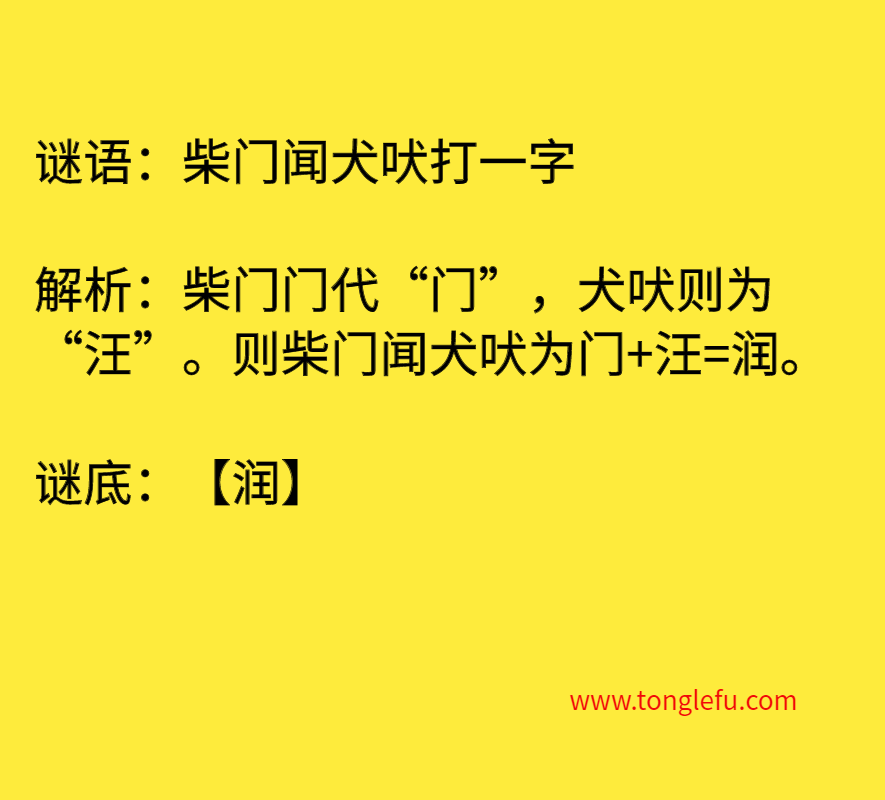 谜语：柴门闻犬吠打一字

解析：柴门门代“门”，犬吠则为“汪”。则柴门闻犬吠为门+汪=润。

谜底：【润】

www.tonglefu.com